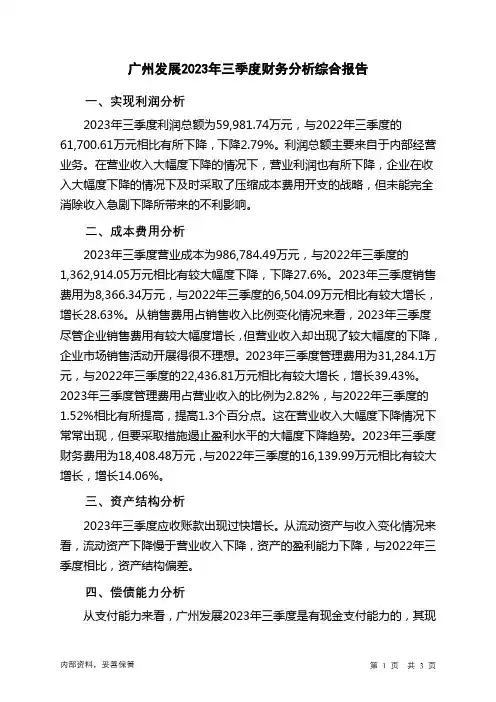 广州发展2023年三季度财务分析综合报告

一、实现利润分析

2023年三季度利润总额为59,981.74万元，与2022年三季度的61,700.61万元相比有所下降，下降2.79%。利润总额主要来自于内部经营业务。在营业收入大幅度下降的情况下，营业利润也有所下降，企业在收入大幅度下降的情况下及时采取了压缩成本费用开支的战略，但未能完全消除收入急剧下降所带来的不利影响。

二、成本费用分析

2023年三季度营业成本为986,784.49万元，与2022年三季度的1,362,914.05万元相比有较大幅度下降，下降27.6%。2023年三季度销售费用为8,366.34万元，与2022年三季度的6,504.09万元相比有较大增长，增长28.63%。从销售费用占销售收入比例变化情况来看，2023年三季度尽管企业销售费用有较大幅度增长，但营业收入却出现了较大幅度的下降，企业市场销售活动开展得很不理想。2023年三季度管理费用为31,284.1万元，与2022年三季度的22,436.81万元相比有较大增长，增长39.43%。2023年三季度管理费用占营业收入的比例为2.82%，与2022年三季度的1.52%相比有所提高，提高1.3个百分点。这在营业收入大幅度下降情况下常常出现，但要采取措施遏止盈利水平的大幅度下降趋势。2023年三季度财务费用为18,408.48万元，与2022年三季度的16,139.99万元相比有较大增长，增长14.06%。

三、资产结构分析

2023年三季度应收账款出现过快增长。从流动资产与收入变化情况来看，流动资产下降慢于营业收入下降，资产的盈利能力下降，与2022年三季度相比，资产结构偏差。

四、偿债能力分析

从支付能力来看，广州发展2023年三季度是有现金支付能力的，其现

内部资料，妥善保管

第 1 页 共 3 页